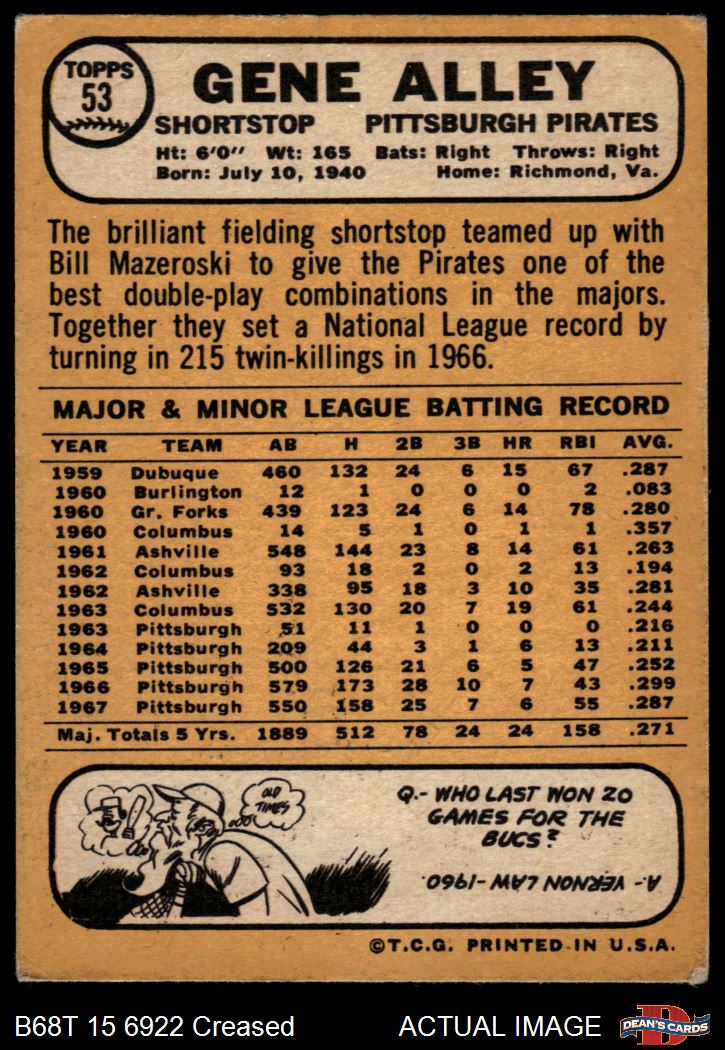 TOPPS
53

GENE ALLEY
SHORTSTOP PITTSBURGH PIRATES
Ht: 6'0" Wt: 165 Bats: Right Throws: Right
Born: July 10, 1940 Home: Richmond, Va.

The brilliant fielding shortstop teamed up with Bill Mazeroski to give the Pirates one of the best double-play combinations in the majors. Together they set a National League record by turning in 215 twin-killings in 1966.

MAJOR & MINOR LEAGUE BATTING RECORD

| YEAR | TEAM | AB | H | 2B | 3B | HR | RBI | AVG. |
|---|---|---|---|---|---|---|---|---|
| 1959 | Dubuque | 460 | 132 | 24 | 6 | 15 | 67 | .287 |
| 1960 | Burlington | 12 | 1 | 0 | 0 | 0 | 2 | .083 |
| 1960 | Gr. Forks | 439 | 123 | 24 | 6 | 14 | 78 | .280 |
| 1960 | Columbus | 14 | 5 | 1 | 0 | 1 | 1 | .357 |
| 1961 | Ashville | 548 | 144 | 23 | 8 | 14 | 61 | .263 |
| 1962 | Columbus | 93 | 18 | 2 | 0 | 2 | 13 | .194 |
| 1962 | Ashville | 338 | 95 | 18 | 3 | 10 | 35 | .281 |
| 1963 | Columbus | 532 | 130 | 20 | 7 | 19 | 61 | .244 |
| 1963 | Pittsburgh | 51 | 11 | 1 | 0 | 0 | 0 | .216 |
| 1964 | Pittsburgh | 209 | 44 | 3 | 1 | 6 | 13 | .211 |
| 1965 | Pittsburgh | 500 | 126 | 21 | 6 | 5 | 47 | .252 |
| 1966 | Pittsburgh | 579 | 173 | 28 | 10 | 7 | 43 | .299 |
| 1967 | Pittsburgh | 550 | 158 | 25 | 7 | 6 | 55 | .287 |
| Maj. Totals 5 Yrs. | | 1889 | 512 | 78 | 24 | 24 | 158 | .271 |

OLD TIMES

Q.- WHO LAST WON 20 GAMES FOR THE BUCS?

A.- VERNON LAW-1960.

©T.C.G. PRINTED IN U.S.A.

B68T 15 6922 Creased

ACTUAL IMAGE

DEAN'S CARDS